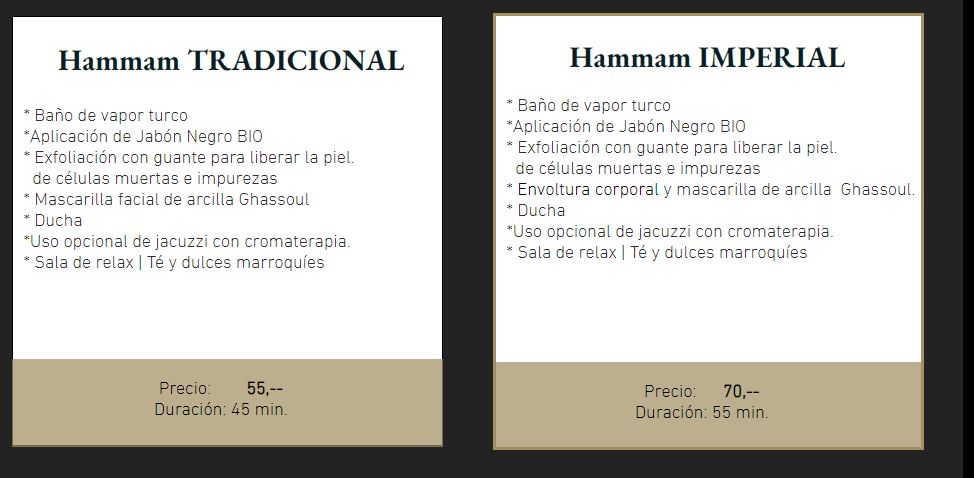 Hammam TRADICIONAL

* Baño de vapor turco
*Aplicación de Jabón Negro BIO
* Exfoliación con guante para liberar la piel. de células muertas e impurezas
* Mascarilla facial de arcilla Ghassoul
* Ducha
*Uso opcional de jacuzzi con cromaterapia.
* Sala de relax | Té y dulces marroquíes

Precio: 55,--
Duración: 45 min.

Hammam IMPERIAL

* Baño de vapor turco
*Aplicación de Jabón Negro BIO
* Exfoliación con guante para liberar la piel. de células muertas e impurezas
* Envoltura corporal y mascarilla de arcilla Ghassoul.
* Ducha
*Uso opcional de jacuzzi con cromaterapia.
* Sala de relax | Té y dulces marroquíes

Precio: 70,--
Duración: 55 min.